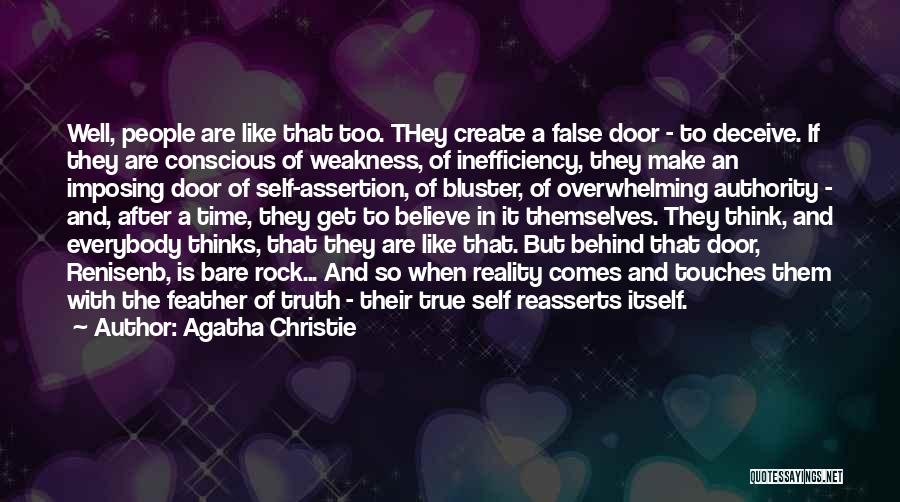 Well, people are like that too. THey create a false door - to deceive. If they are conscious of weakness, of inefficiency, they make an imposing door of self-assertion, of bluster, of overwhelming authority - and, after a time, they get to believe in it themselves. They think, and everybody thinks, that they are like that. But behind that door, Renisenb, is bare rock... And so when reality comes and touches them with the feather of truth - their true self reasserts itself.

Author: Agatha Christie

QUOTESSAYINGS.NET